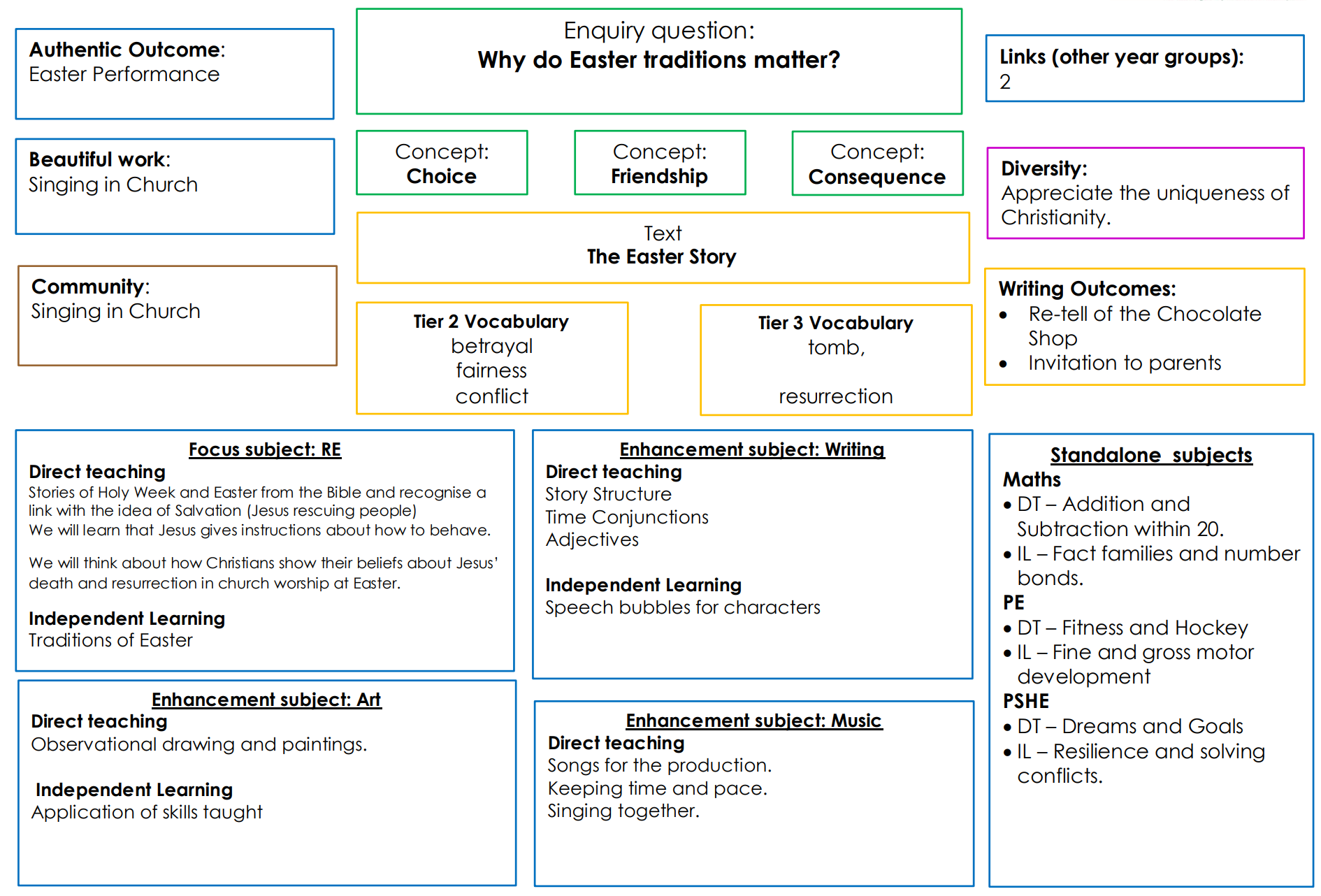 Authentic Outcome:
Easter Performance

Beautiful work:
Singing in Church

Community:
Singing in Church

Enquiry question:
Why do Easter traditions matter?

Concept:
Choice

Concept:
Friendship

Concept:
Consequence

Text
The Easter Story

Tier 2 Vocabulary
betrayal
fairness
conflict

Tier 3 Vocabulary
tomb,

resurrection

Links (other year groups):
2

Diversity:
Appreciate the uniqueness of Christianity.

Writing Outcomes:
• Re-tell of the Chocolate Shop
• Invitation to parents

Focus subject: RE
Direct teaching
Stories of Holy Week and Easter from the Bible and recognise a link with the idea of Salvation (Jesus rescuing people)
We will learn that Jesus gives instructions about how to behave.

We will think about how Christians show their beliefs about Jesus' death and resurrection in church worship at Easter.

Independent Learning
Traditions of Easter

Enhancement subject: Art
Direct teaching
Observational drawing and paintings.

Independent Learning
Application of skills taught

Enhancement subject: Writing
Direct teaching
Story Structure
Time Conjunctions
Adjectives

Independent Learning
Speech bubbles for characters

Enhancement subject: Music
Direct teaching
Songs for the production.
Keeping time and pace.
Singing together.

Standalone subjects
Maths
• DT – Addition and Subtraction within 20.
• IL – Fact families and number bonds.
PE
• DT – Fitness and Hockey
• IL – Fine and gross motor development
PSHE
• DT – Dreams and Goals
• IL – Resilience and solving conflicts.